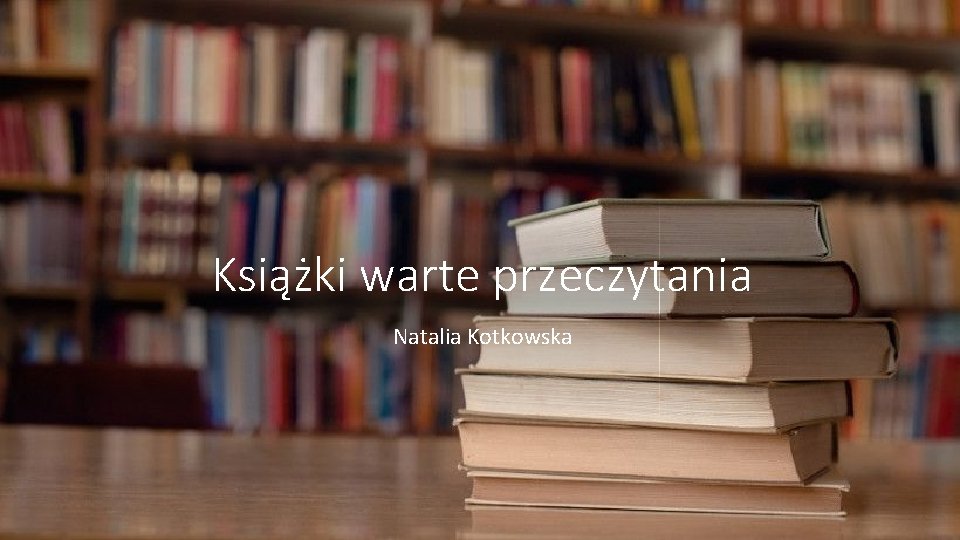 Książki warte przeczytania

Natalia Kotkowska